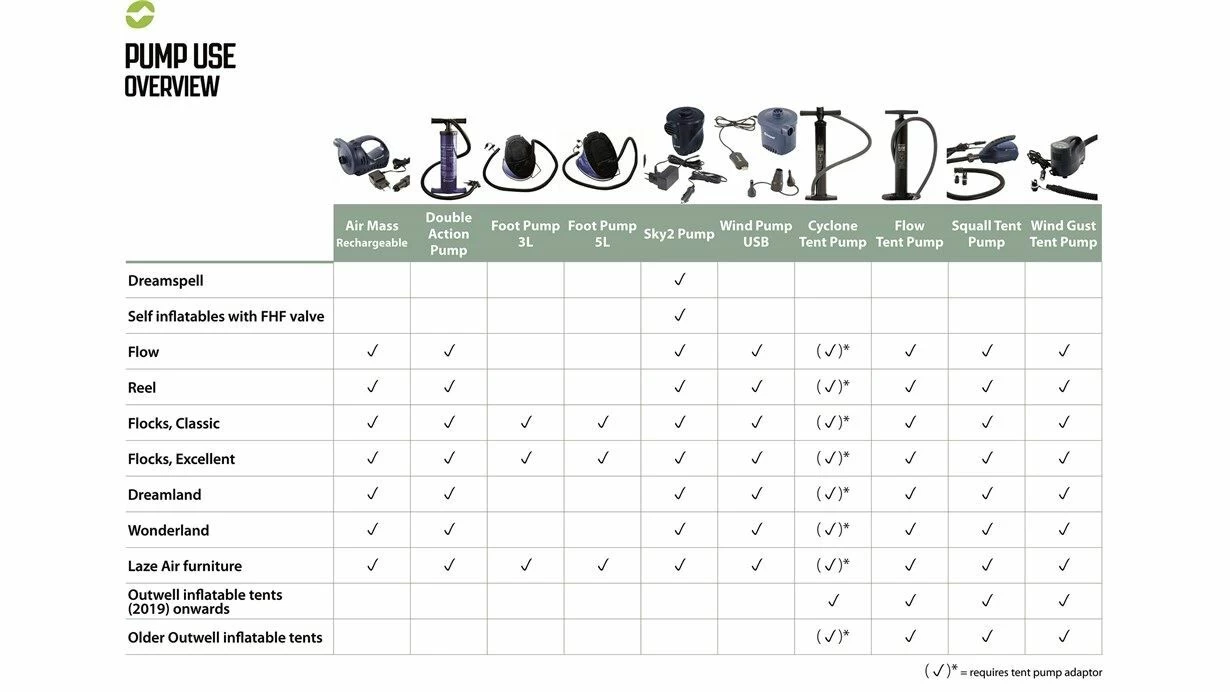 PUMP USE
OVERVIEW

| | Air Mass Rechargeable | Double Action Pump | Foot Pump 3L | Foot Pump 5L | Sky2 Pump | Wind Pump USB | Cyclone Tent Pump | Flow Tent Pump | Squall Tent Pump | Wind Gust Tent Pump |
|---|---|---|---|---|---|---|---|---|---|---|
| Dreamspell | | | | | ✓ | | | | | |
| Self inflatables with FHF valve | | | | | ✓ | | | | | |
| Flow | ✓ | ✓ | | | ✓ | ✓ | (✓)* | ✓ | ✓ | ✓ |
| Reel | ✓ | ✓ | | | ✓ | ✓ | (✓)* | ✓ | ✓ | ✓ |
| Flocks, Classic | ✓ | ✓ | ✓ | ✓ | ✓ | ✓ | (✓)* | ✓ | ✓ | ✓ |
| Flocks, Excellent | ✓ | ✓ | ✓ | ✓ | ✓ | ✓ | (✓)* | ✓ | ✓ | ✓ |
| Dreamland | ✓ | ✓ | | | ✓ | ✓ | (✓)* | ✓ | ✓ | ✓ |
| Wonderland | ✓ | ✓ | | | ✓ | ✓ | (✓)* | ✓ | ✓ | ✓ |
| Laze Air furniture | ✓ | ✓ | ✓ | ✓ | ✓ | ✓ | (✓)* | ✓ | ✓ | ✓ |
| Outwell inflatable tents (2019) onwards | | | | | | | ✓ | ✓ | ✓ | ✓ |
| Older Outwell inflatable tents | | | | | | | (✓)* | ✓ | ✓ | ✓ |

(✓)* = requires tent pump adaptor